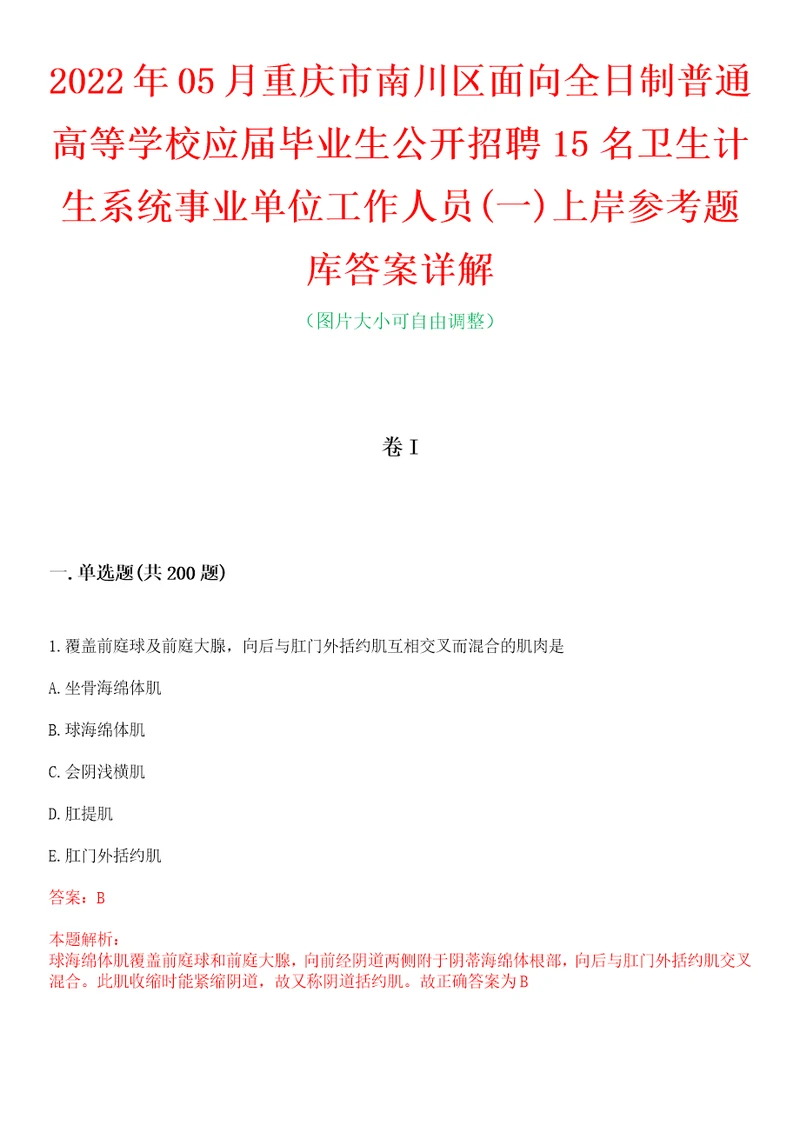 2022年05月重庆市南川区面向全日制普通高等学校应届毕业生公开招聘15名卫生计生系统事业单位工作人员(一)上岸参考题库答案详解

（图片大小可自由调整）

卷I

一.单选题(共200题)

1.覆盖前庭球及前庭大腺，向后与肛门外括约肌互相交叉而混合的肌肉是

A.坐骨海绵体肌

B.球海绵体肌

C.会阴浅横肌

D.肛提肌

E.肛门外括约肌

答案：B

本题解析：
球海绵体肌覆盖前庭球和前庭大腺，向前经阴道两侧附于阴蒂海绵体根部，向后与肛门外括约肌交叉混合。此肌收缩时能紧缩阴道，故又称阴道括约肌。故正确答案为B